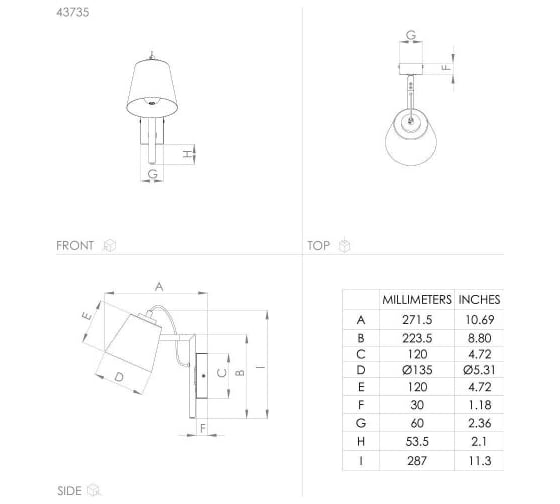 43735

H

G

FRONT

G

F

TOP

A

E

D

C

B

I

F

SIDE

|  | MILLIMETERS | INCHES |
|---|---|---|
| A | 271.5 | 10.69 |
| B | 223.5 | 8.80 |
| C | 120 | 4.72 |
| D | Ø135 | Ø5.31 |
| E | 120 | 4.72 |
| F | 30 | 1.18 |
| G | 60 | 2.36 |
| H | 53.5 | 2.1 |
| I | 287 | 11.3 |